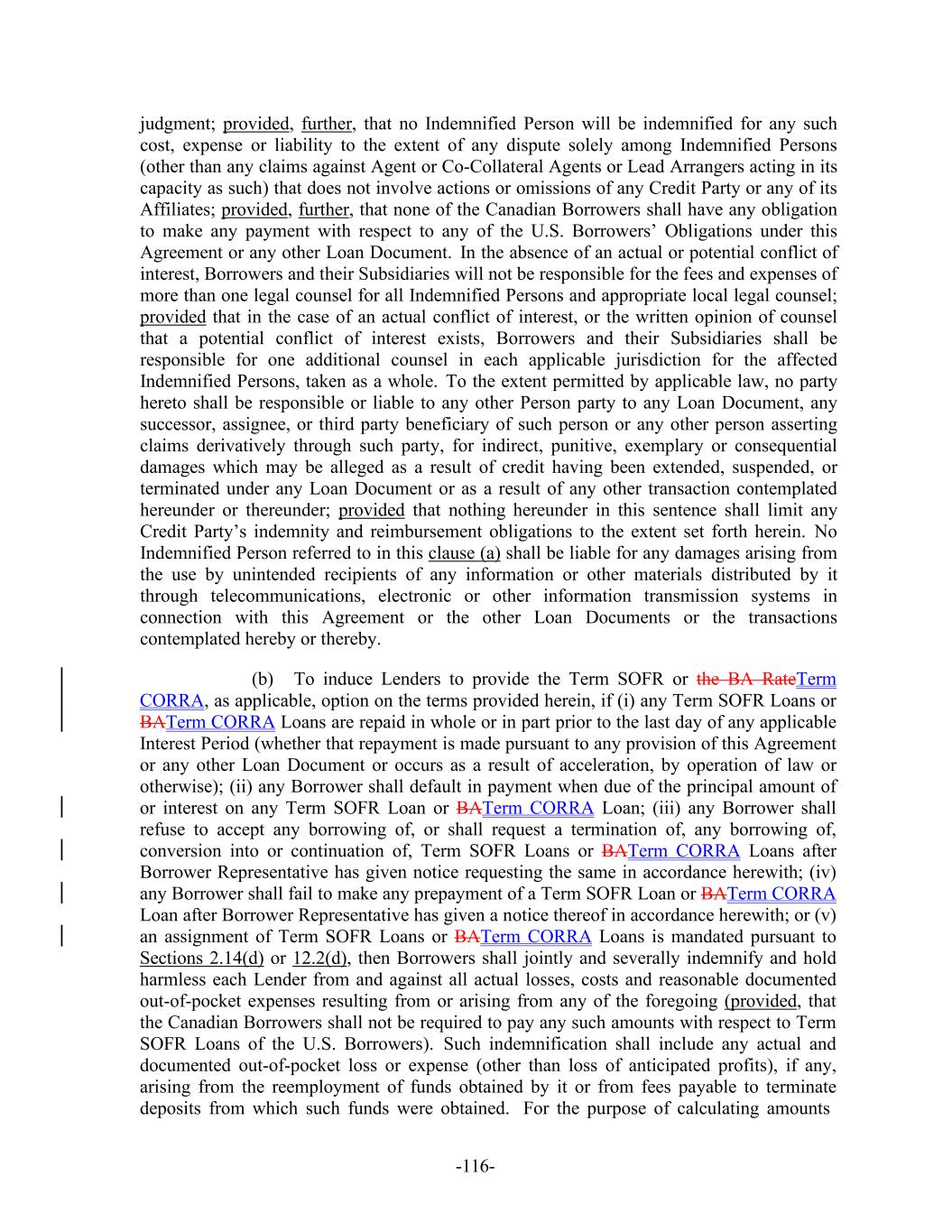 judgment; provided, further, that no Indemnified Person will be indemnified for any such cost, expense or liability to the extent of any dispute solely among Indemnified Persons (other than any claims against Agent or Co-Collateral Agents or Lead Arrangers acting in its capacity as such) that does not involve actions or omissions of any Credit Party or any of its Affiliates; provided, further, that none of the Canadian Borrowers shall have any obligation to make any payment with respect to any of the U.S. Borrowers' Obligations under this Agreement or any other Loan Document. In the absence of an actual or potential conflict of interest, Borrowers and their Subsidiaries will not be responsible for the fees and expenses of more than one legal counsel for all Indemnified Persons and appropriate local legal counsel; provided that in the case of an actual conflict of interest, or the written opinion of counsel that a potential conflict of interest exists, Borrowers and their Subsidiaries shall be responsible for one additional counsel in each applicable jurisdiction for the affected Indemnified Persons, taken as a whole. To the extent permitted by applicable law, no party hereto shall be responsible or liable to any other Person party to any Loan Document, any successor, assignee, or third party beneficiary of such person or any other person asserting claims derivatively through such party, for indirect, punitive, exemplary or consequential damages which may be alleged as a result of credit having been extended, suspended, or terminated under any Loan Document or as a result of any other transaction contemplated hereunder or thereunder; provided that nothing hereunder in this sentence shall limit any Credit Party's indemnity and reimbursement obligations to the extent set forth herein. No Indemnified Person referred to in this clause (a) shall be liable for any damages arising from the use by unintended recipients of any information or other materials distributed by it through telecommunications, electronic or other information transmission systems in connection with this Agreement or the other Loan Documents or the transactions contemplated hereby or thereby.

(b) To induce Lenders to provide the Term SOFR or the BA RateTerm CORRA, as applicable, option on the terms provided herein, if (i) any Term SOFR Loans or BATerm CORRA Loans are repaid in whole or in part prior to the last day of any applicable Interest Period (whether that repayment is made pursuant to any provision of this Agreement or any other Loan Document or occurs as a result of acceleration, by operation of law or otherwise); (ii) any Borrower shall default in payment when due of the principal amount of or interest on any Term SOFR Loan or BATerm CORRA Loan; (iii) any Borrower shall refuse to accept any borrowing of, or shall request a termination of, any borrowing of, conversion into or continuation of, Term SOFR Loans or BATerm CORRA Loans after Borrower Representative has given notice requesting the same in accordance herewith; (iv) any Borrower shall fail to make any prepayment of a Term SOFR Loan or BATerm CORRA Loan after Borrower Representative has given a notice thereof in accordance herewith; or (v) an assignment of Term SOFR Loans or BATerm CORRA Loans is mandated pursuant to Sections 2.14(d) or 12.2(d), then Borrowers shall jointly and severally indemnify and hold harmless each Lender from and against all actual losses, costs and reasonable documented out-of-pocket expenses resulting from or arising from any of the foregoing (provided, that the Canadian Borrowers shall not be required to pay any such amounts with respect to Term SOFR Loans of the U.S. Borrowers). Such indemnification shall include any actual and documented out-of-pocket loss or expense (other than loss of anticipated profits), if any, arising from the reemployment of funds obtained by it or from fees payable to terminate deposits from which such funds were obtained. For the purpose of calculating amounts

-116-